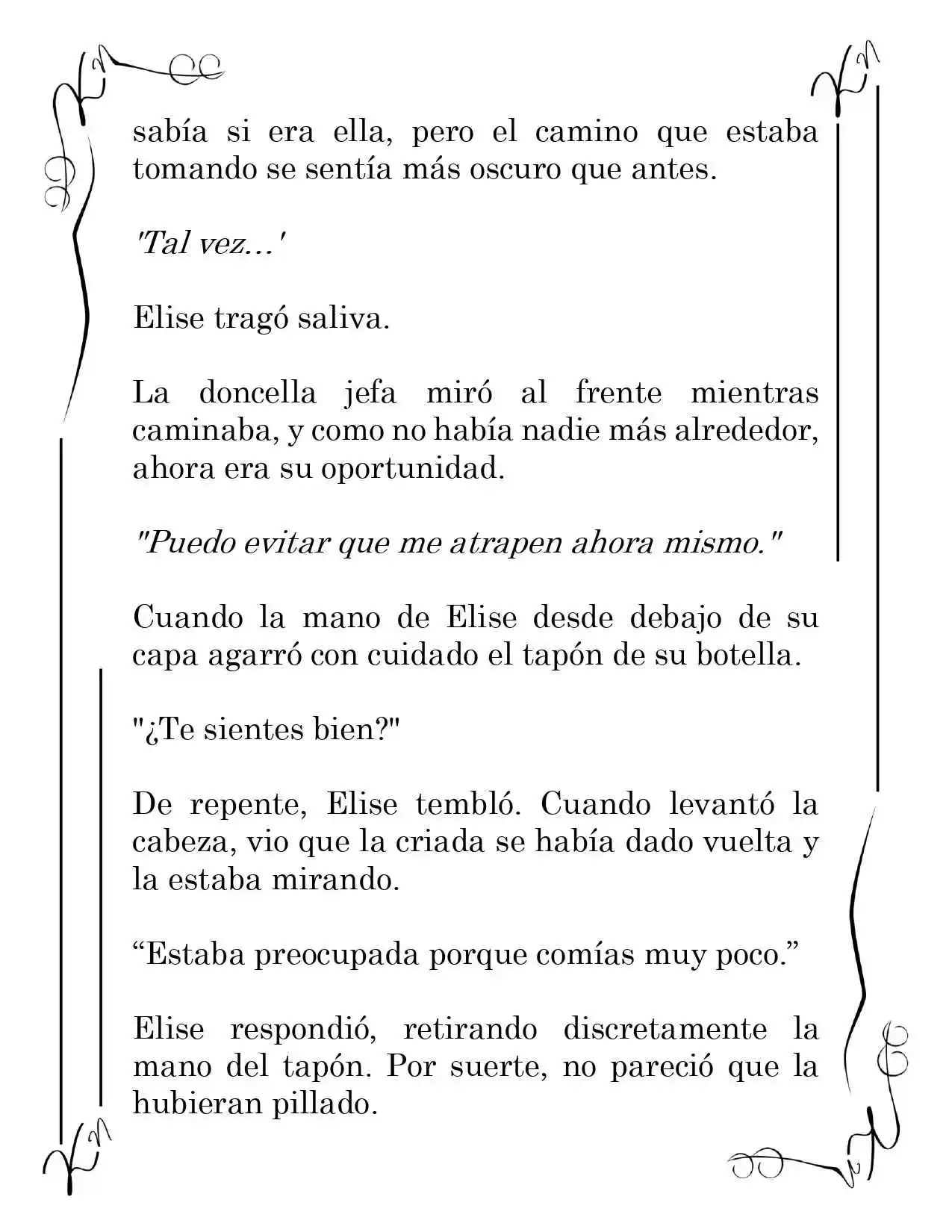 sabía si era ella, pero el camino que estaba tomando se sentía más oscuro que antes.

'Tal vez...'

Elise tragó saliva.

La doncella jefa miró al frente mientras caminaba, y como no había nadie más alrededor, ahora era su oportunidad.

"Puedo evitar que me atrapen ahora mismo."

Cuando la mano de Elise desde debajo de su capa agarró con cuidado el tapón de su botella.

"¿Te sientes bien?"

De repente, Elise tembló. Cuando levantó la cabeza, vio que la criada se había dado vuelta y la estaba mirando.

"Estaba preocupada porque comías muy poco."

Elise respondió, retirando discretamente la mano del tapón. Por suerte, no pareció que la hubieran pillado.